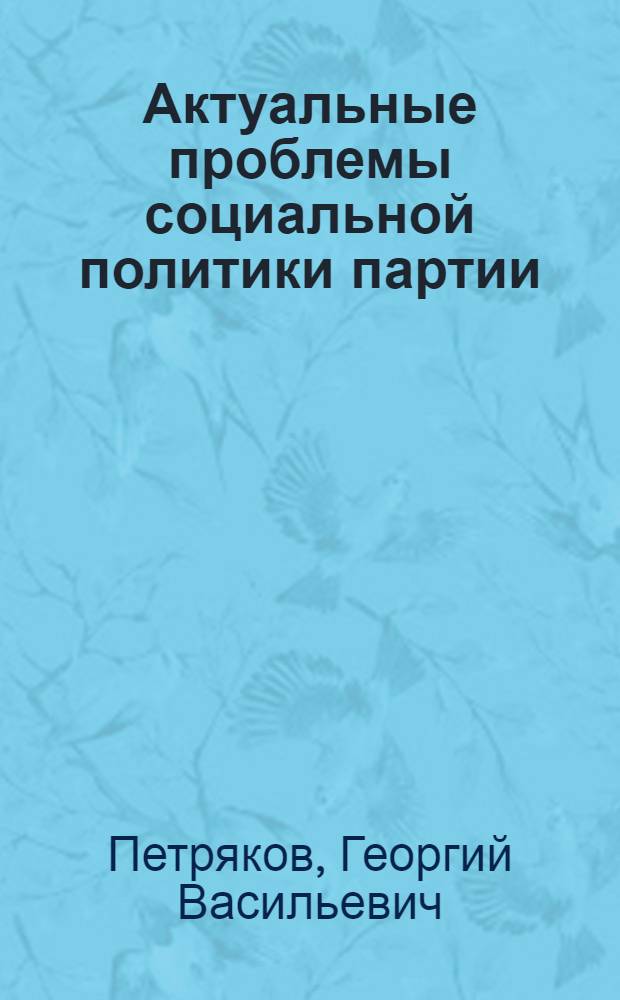 Актуальные проблемы социальной политики партии

Петряков, Георгий Васильевич